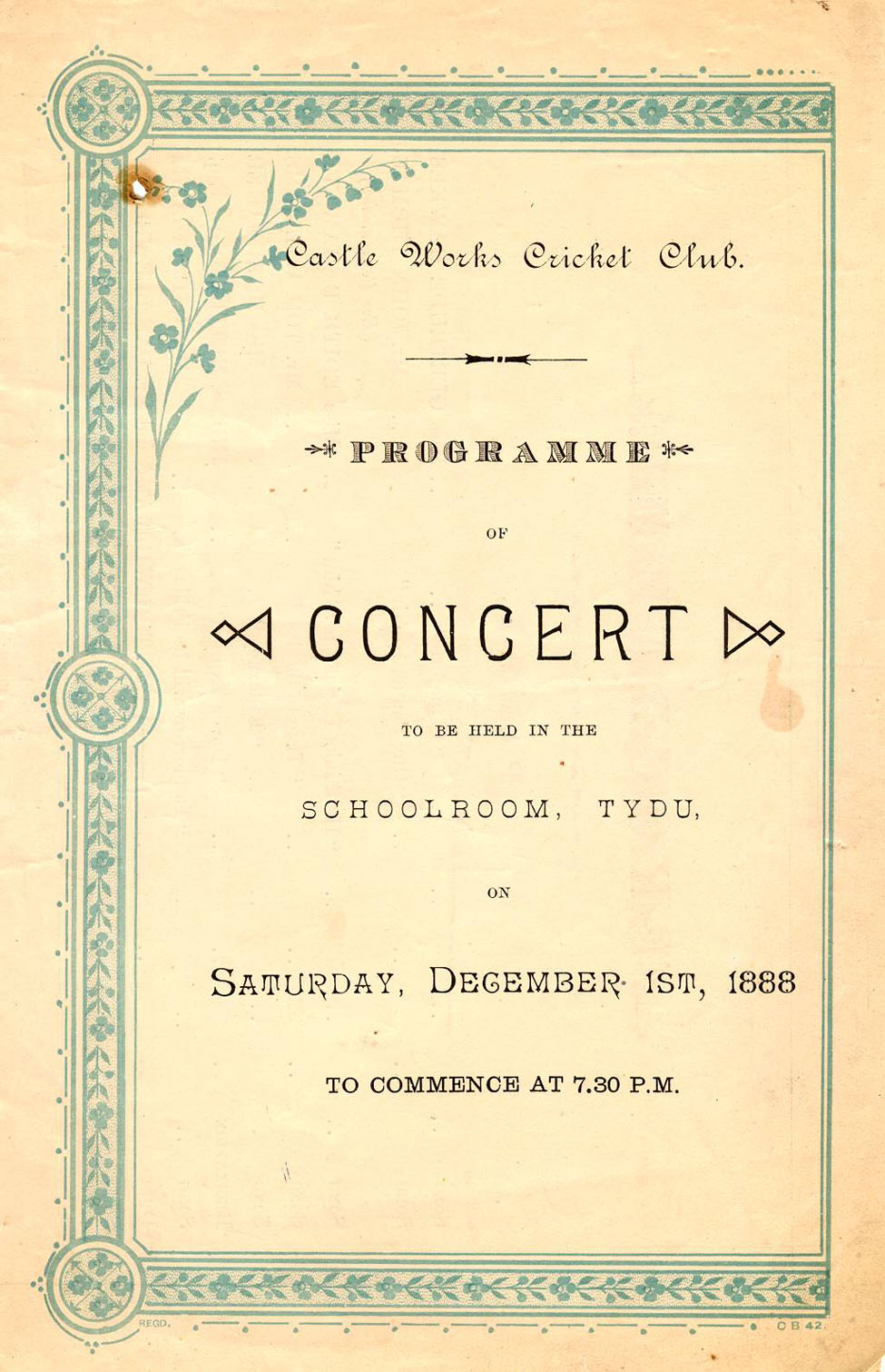 Castle Works Cricket Club.

PROGRAMME

OF

CONCERT

TO BE HELD IN THE

SCHOOLROOM, TYDU,

ON

SATURDAY, DECEMBER 1ST, 1888

TO COMMENCE AT 7.30 P.M.

REGD.

C B 42.